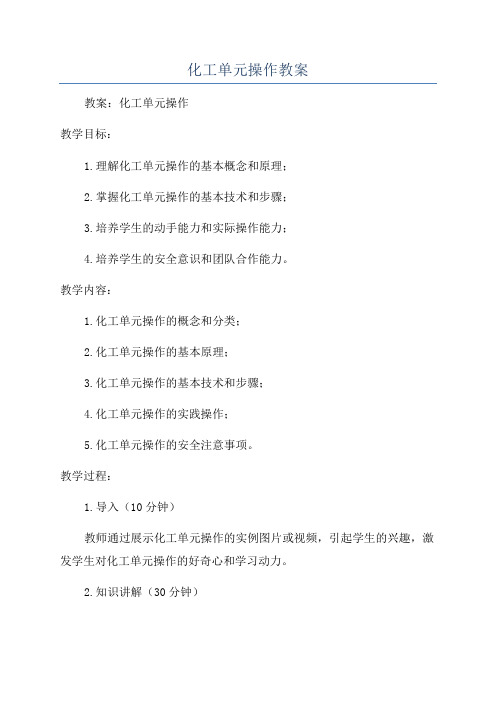 化工单元操作教案

教案：化工单元操作

教学目标：

1.理解化工单元操作的基本概念和原理；

2.掌握化工单元操作的基本技术和步骤；

3.培养学生的动手能力和实际操作能力；

4.培养学生的安全意识和团队合作能力。

教学内容：

1.化工单元操作的概念和分类；

2.化工单元操作的基本原理；

3.化工单元操作的基本技术和步骤；

4.化工单元操作的实践操作；

5.化工单元操作的安全注意事项。

教学过程：

1.导入（10分钟）

教师通过展示化工单元操作的实例图片或视频，引起学生的兴趣，激发学生对化工单元操作的好奇心和学习动力。

2.知识讲解（30分钟）